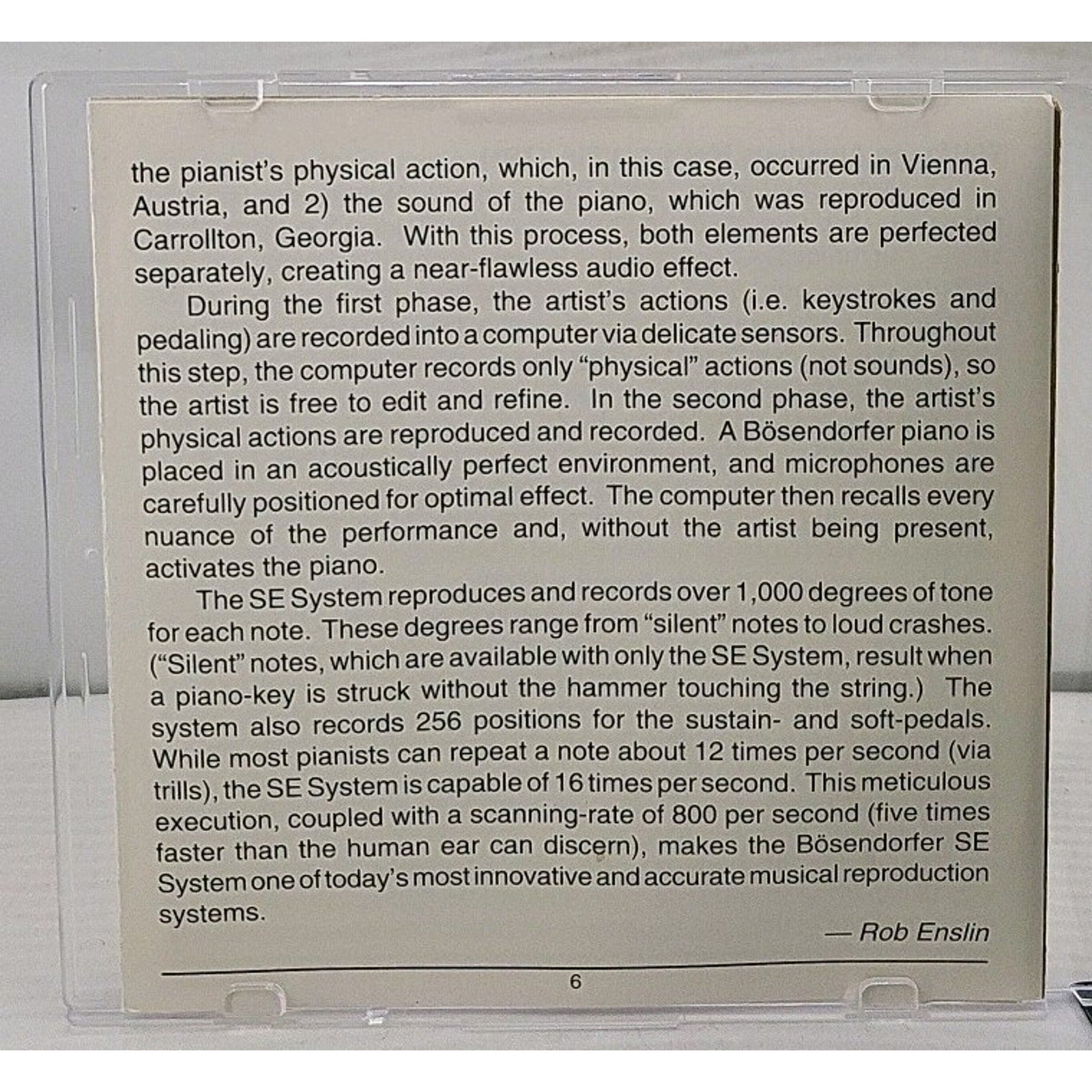 the pianist's physical action, which, in this case, occurred in Vienna, Austria, and 2) the sound of the piano, which was reproduced in Carrollton, Georgia. With this process, both elements are perfected separately, creating a near-flawless audio effect.

During the first phase, the artist's actions (i.e. keystrokes and pedaling) are recorded into a computer via delicate sensors. Throughout this step, the computer records only "physical" actions (not sounds), so the artist is free to edit and refine. In the second phase, the artist's physical actions are reproduced and recorded. A Bösendorfer piano is placed in an acoustically perfect environment, and microphones are carefully positioned for optimal effect. The computer then recalls every nuance of the performance and, without the artist being present, activates the piano.

The SE System reproduces and records over 1,000 degrees of tone for each note. These degrees range from "silent" notes to loud crashes. ("Silent" notes, which are available with only the SE System, result when a piano-key is struck without the hammer touching the string.) The system also records 256 positions for the sustain- and soft-pedals. While most pianists can repeat a note about 12 times per second (via trills), the SE System is capable of 16 times per second. This meticulous execution, coupled with a scanning-rate of 800 per second (five times faster than the human ear can discern), makes the Bösendorfer SE System one of today's most innovative and accurate musical reproduction systems.

— Rob Enslin

6